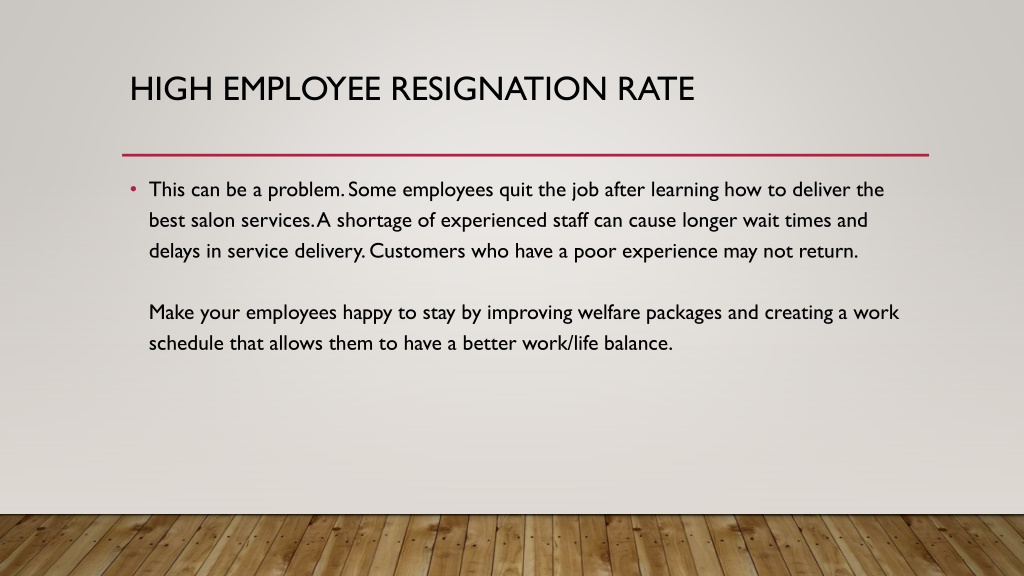 HIGH EMPLOYEE RESIGNATION RATE

• This can be a problem. Some employees quit the job after learning how to deliver the best salon services. A shortage of experienced staff can cause longer wait times and delays in service delivery. Customers who have a poor experience may not return.

Make your employees happy to stay by improving welfare packages and creating a work schedule that allows them to have a better work/life balance.